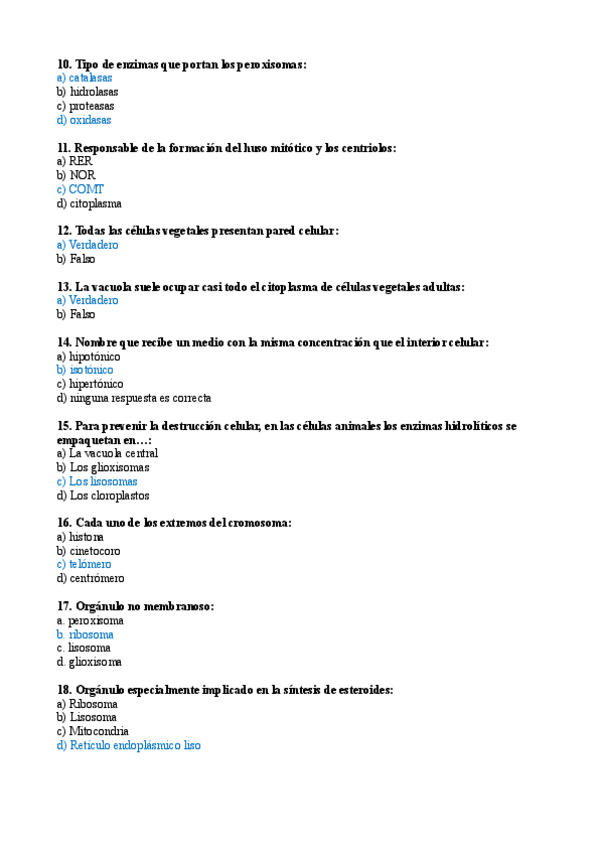 10. Tipo de enzimas que portan los peroxisomas:
a) catalasas
b) hidrolasas
c) proteasas
d) oxidasas

11. Responsable de la formación del huso mitótico y los centriolos:
a) RER
b) NOR
c) COMT
d) citoplasma

12. Todas las células vegetales presentan pared celular:
a) Verdadero
b) Falso

13. La vacuola suele ocupar casi todo el citoplasma de células vegetales adultas:
a) Verdadero
b) Falso

14. Nombre que recibe un medio con la misma concentración que el interior celular:
a) hipotónico
b) isotónico
c) hipertónico
d) ninguna respuesta es correcta

15. Para prevenir la destrucción celular, en las células animales los enzimas hidrolíticos se empaquetan en…:
a) La vacuola central
b) Los glioxisomas
c) Los lisosomas
d) Los cloroplastos

16. Cada uno de los extremos del cromosoma:
a) histona
b) cinetocoro
c) telómero
d) centrómero

17. Orgánulo no membranoso:
a. peroxisoma
b. ribosoma
c. lisosoma
d. glioxisoma

18. Orgánulo especialmente implicado en la síntesis de esteroides:
a) Ribosoma
b) Lisosoma
c) Mitocondria
d) Retículo endoplásmico liso